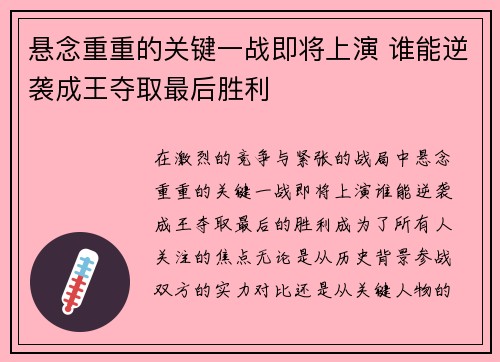 悬念重重的关键一战即将上演 谁能逆袭成王夺取最后胜利

在激烈的竞争与紧张的战局中悬念重重的关键一战即将上演谁能逆袭成王夺取最后的胜利成为了所有人关注的焦点无论是从历史背景参战双方的实力对比还是从关键人物的